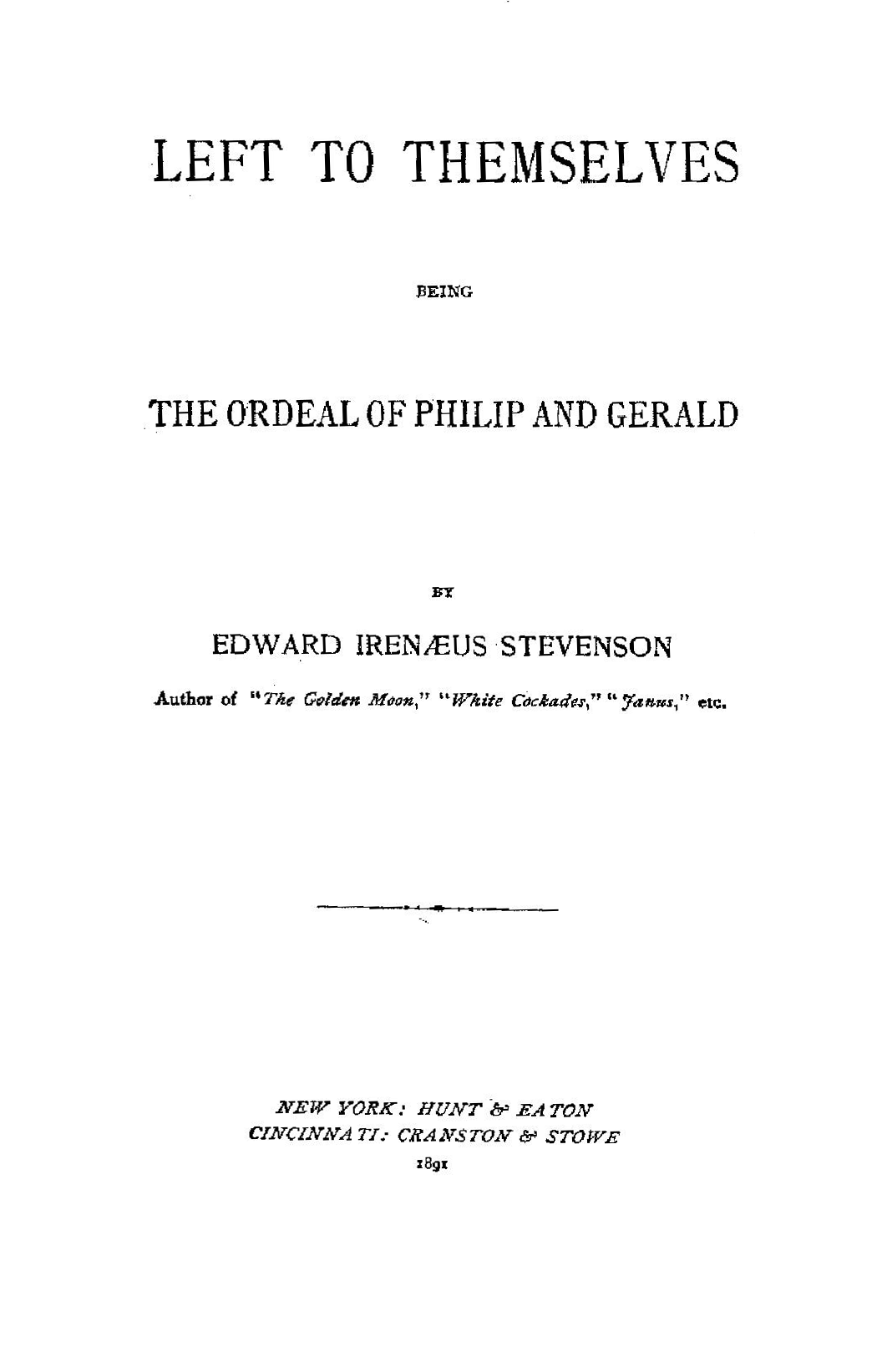 LEFT TO THEMSELVES

BEING

THE ORDEAL OF PHILIP AND GERALD

BY

EDWARD IRENÆUS STEVENSON

Author of "The Golden Moon," "White Cockades," "Janus," etc.

NEW YORK: HUNT & EATON
CINCINNATI: CRANSTON & STOWE
1891